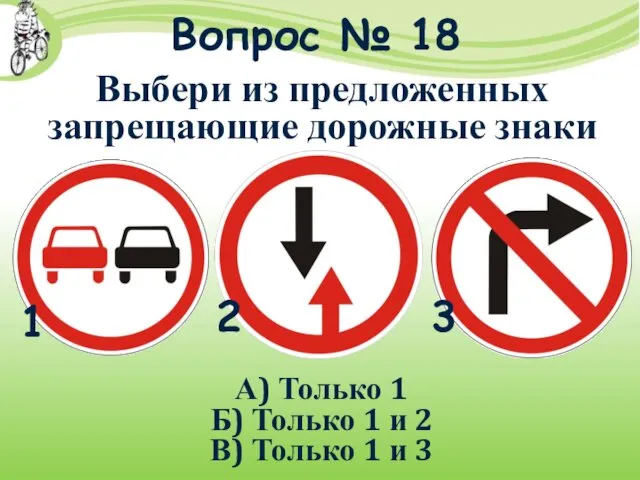 Вопрос № 18

Выбери из предложенных запрещающие дорожные знаки

1

2

3

А) Только 1
Б) Только 1 и 2
В) Только 1 и 3